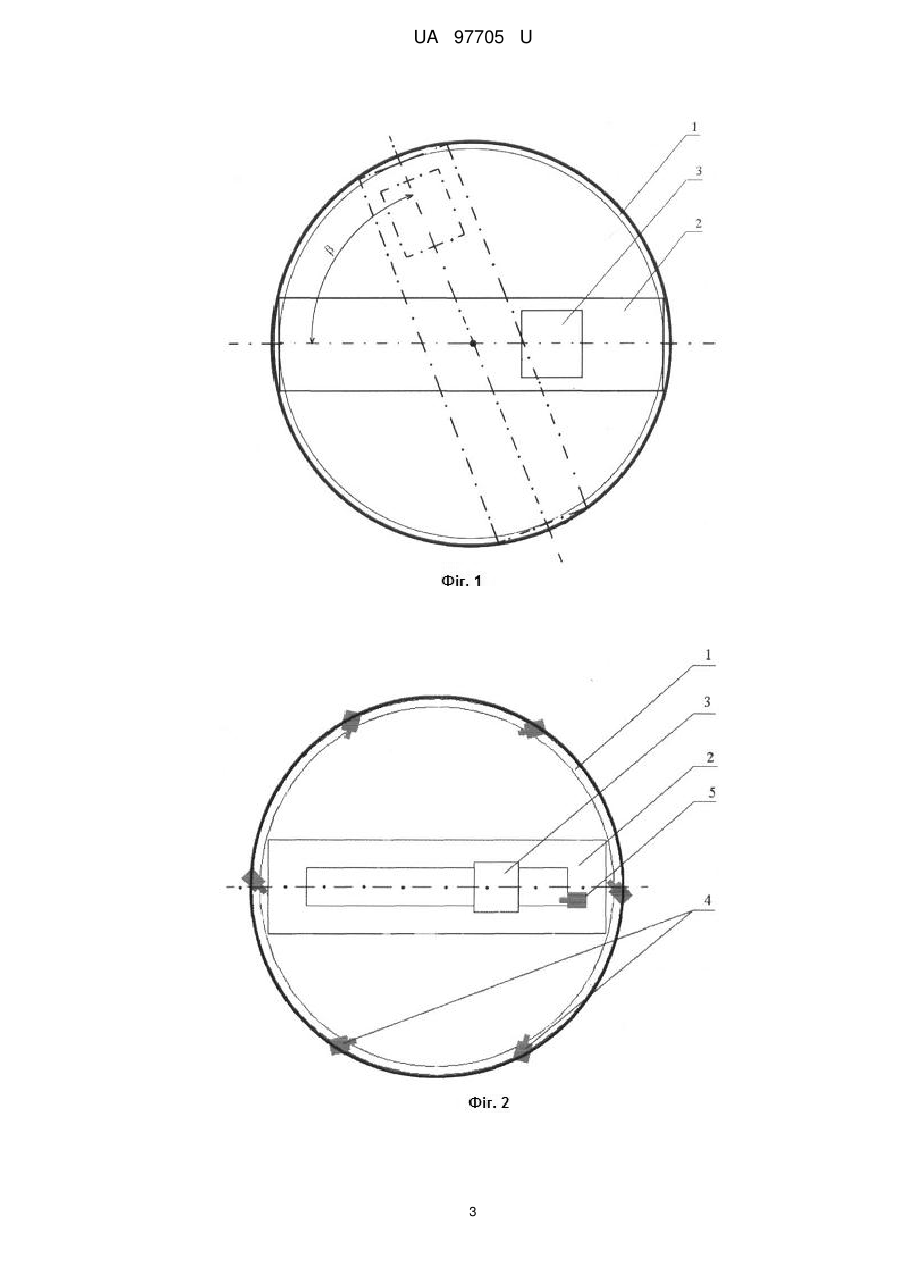 UA 97705 U

1
3
2
$\beta$

Фіг. 1

1
3
2
5
4

Фіг. 2

3